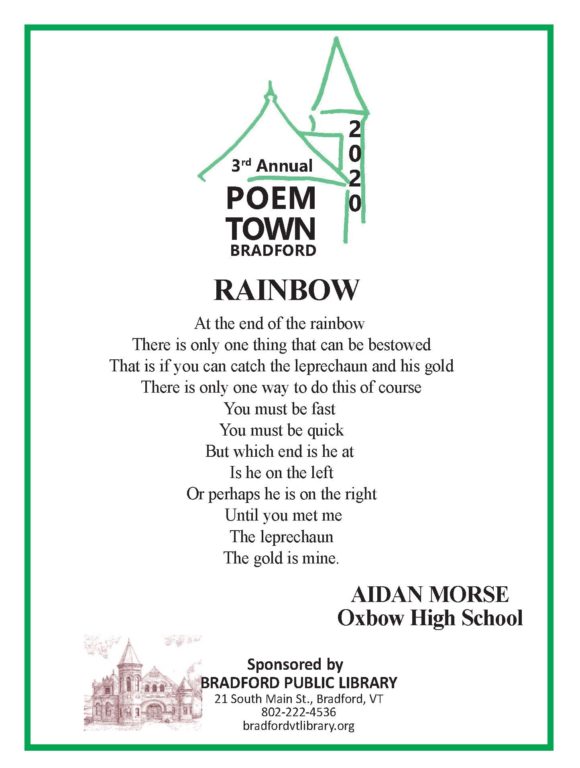 3rd Annual
POEM
TOWN
BRADFORD
2020

RAINBOW

At the end of the rainbow
There is only one thing that can be bestowed
That is if you can catch the leprechaun and his gold
There is only one way to do this of course
You must be fast
You must be quick
But which end is he at
Is he on the left
Or perhaps he is on the right
Until you met me
The leprechaun
The gold is mine.

AIDAN MORSE
Oxbow High School

Sponsored by
BRADFORD PUBLIC LIBRARY
21 South Main St., Bradford, VT
802-222-4536
bradfordvtlibrary.org